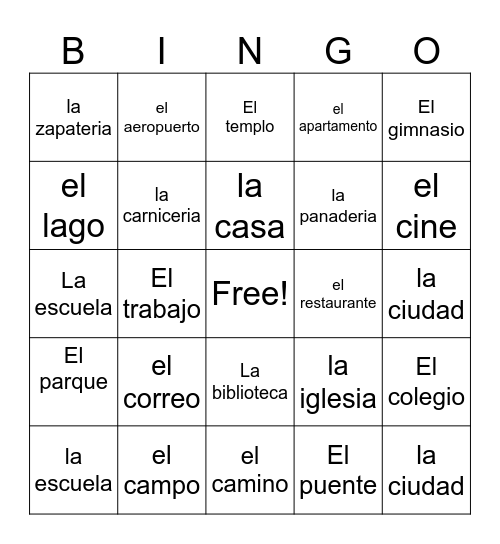 | B | I | N | G | O |
|---|---|---|---|---|
| la zapateria | el aeropuerto | El templo | el apartamento | El gimnasio |
| el lago | la carniceria | la casa | la panaderia | el cine |
| La escuela | El trabajo | Free! | el restaurante | la ciudad |
| El parque | el correo | La biblioteca | la iglesia | El colegio |
| la escuela | el campo | el camino | El puente | la ciudad |